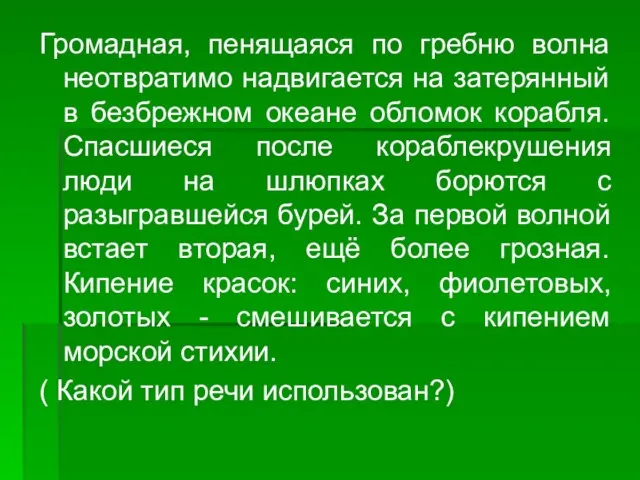 Громадная, пенящаяся по гребню волна неотвратимо надвигается на затерянный в безбрежном океане обломок корабля. Спасшиеся после кораблекрушения люди на шлюпках борются с разыгравшейся бурей. За первой волной встает вторая, ещё более грозная. Кипение красок: синих, фиолетовых, золотых - смешивается с кипением морской стихии.

( Какой тип речи использован?)